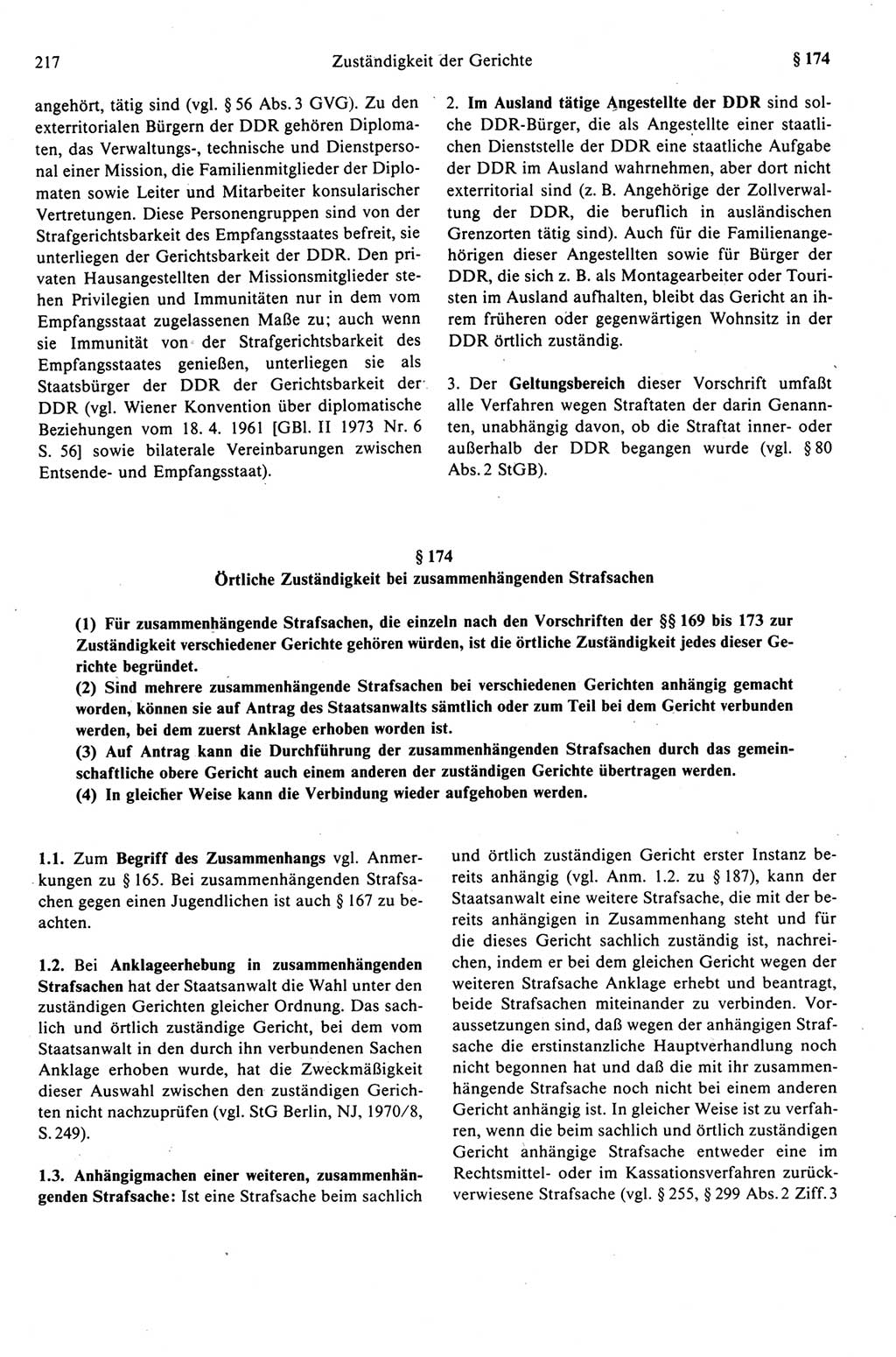 217 Zuständigkeit der Gerichte § 174

angehört, tätig sind (vgl. § 56 Abs. 3 GVG). Zu den exterritorialen Bürgern der DDR gehören Diplomaten, das Verwaltungs-, technische und Dienstpersonal einer Mission, die Familienmitglieder der Diplomaten sowie Leiter und Mitarbeiter konsularischer Vertretungen. Diese Personengruppen sind von der Strafgerichtsbarkeit des Empfangsstaates befreit, sie unterliegen der Gerichtsbarkeit der DDR. Den privaten Hausangestellten der Missionsmitglieder stehen Privilegien und Immunitäten nur in dem vom Empfangsstaat zugelassenen Maße zu; auch wenn sie Immunität von der Strafgerichtsbarkeit des Empfangsstaates genießen, unterliegen sie als Staatsbürger der DDR der Gerichtsbarkeit der DDR (vgl. Wiener Konvention über diplomatische Beziehungen vom 18. 4. 1961 [GBl. II 1973 Nr. 6 S. 56] sowie bilaterale Vereinbarungen zwischen Entsende- und Empfangsstaat).

2. Im Ausland tätige Angestellte der DDR sind solche DDR-Bürger, die als Angestellte einer staatlichen Dienststelle der DDR eine staatliche Aufgabe der DDR im Ausland wahrnehmen, aber dort nicht exterritorial sind (z. B. Angehörige der Zollverwaltung der DDR, die beruflich in ausländischen Grenzorten tätig sind). Auch für die Familienangehörigen dieser Angestellten sowie für Bürger der DDR, die sich z. B. als Montagearbeiter oder Touristen im Ausland aufhalten, bleibt das Gericht an ihrem früheren oder gegenwärtigen Wohnsitz in der DDR örtlich zuständig.

3. Der Geltungsbereich dieser Vorschrift umfaßt alle Verfahren wegen Straftaten der darin Genannten, unabhängig davon, ob die Straftat inner- oder außerhalb der DDR begangen wurde (vgl. § 80 Abs. 2 StGB).

§ 174
Örtliche Zuständigkeit bei zusammenhängenden Strafsachen

(1) Für zusammenhängende Strafsachen, die einzeln nach den Vorschriften der §§ 169 bis 173 zur Zuständigkeit verschiedener Gerichte gehören würden, ist die örtliche Zuständigkeit jedes dieser Gerichte begründet.
(2) Sind mehrere zusammenhängende Strafsachen bei verschiedenen Gerichten anhängig gemacht worden, können sie auf Antrag des Staatsanwalts sämtlich oder zum Teil bei dem Gericht verbunden werden, bei dem zuerst Anklage erhoben worden ist.
(3) Auf Antrag kann die Durchführung der zusammenhängenden Strafsachen durch das gemeinschaftliche obere Gericht auch einem anderen der zuständigen Gerichte übertragen werden.
(4) In gleicher Weise kann die Verbindung wieder aufgehoben werden.

1.1. Zum Begriff des Zusammenhangs vgl. Anmerkungen zu § 165. Bei zusammenhängenden Strafsachen gegen einen Jugendlichen ist auch § 167 zu beachten.

1.2. Bei Anklageerhebung in zusammenhängenden Strafsachen hat der Staatsanwalt die Wahl unter den zuständigen Gerichten gleicher Ordnung. Das sachlich und örtlich zuständige Gericht, bei dem vom Staatsanwalt in den durch ihn verbundenen Sachen Anklage erhoben wurde, hat die Zweckmäßigkeit dieser Auswahl zwischen den zuständigen Gerichten nicht nachzuprüfen (vgl. StG Berlin, NJ, 1970/8, S. 249).

1.3. Anhängigmachen einer weiteren, zusammenhängenden Strafsache: Ist eine Strafsache beim sachlich und örtlich zuständigen Gericht erster Instanz bereits anhängig (vgl. Anm. 1.2. zu § 187), kann der Staatsanwalt eine weitere Strafsache, die mit der bereits anhängigen in Zusammenhang steht und für die dieses Gericht sachlich zuständig ist, nachreichen, indem er bei dem gleichen Gericht wegen der weiteren Strafsache Anklage erhebt und beantragt, beide Strafsachen miteinander zu verbinden. Voraussetzungen sind, daß wegen der anhängigen Strafsache die erstinstanzliche Hauptverhandlung noch nicht begonnen hat und daß die mit ihr zusammenhängende Strafsache noch nicht bei einem anderen Gericht anhängig ist. In gleicher Weise ist zu verfahren, wenn die beim sachlich und örtlich zuständigen Gericht anhängige Strafsache entweder eine im Rechtsmittel- oder im Kassationsverfahren zurückverwiesene Strafsache (vgl. § 255, § 299 Abs. 2 Ziff. 3